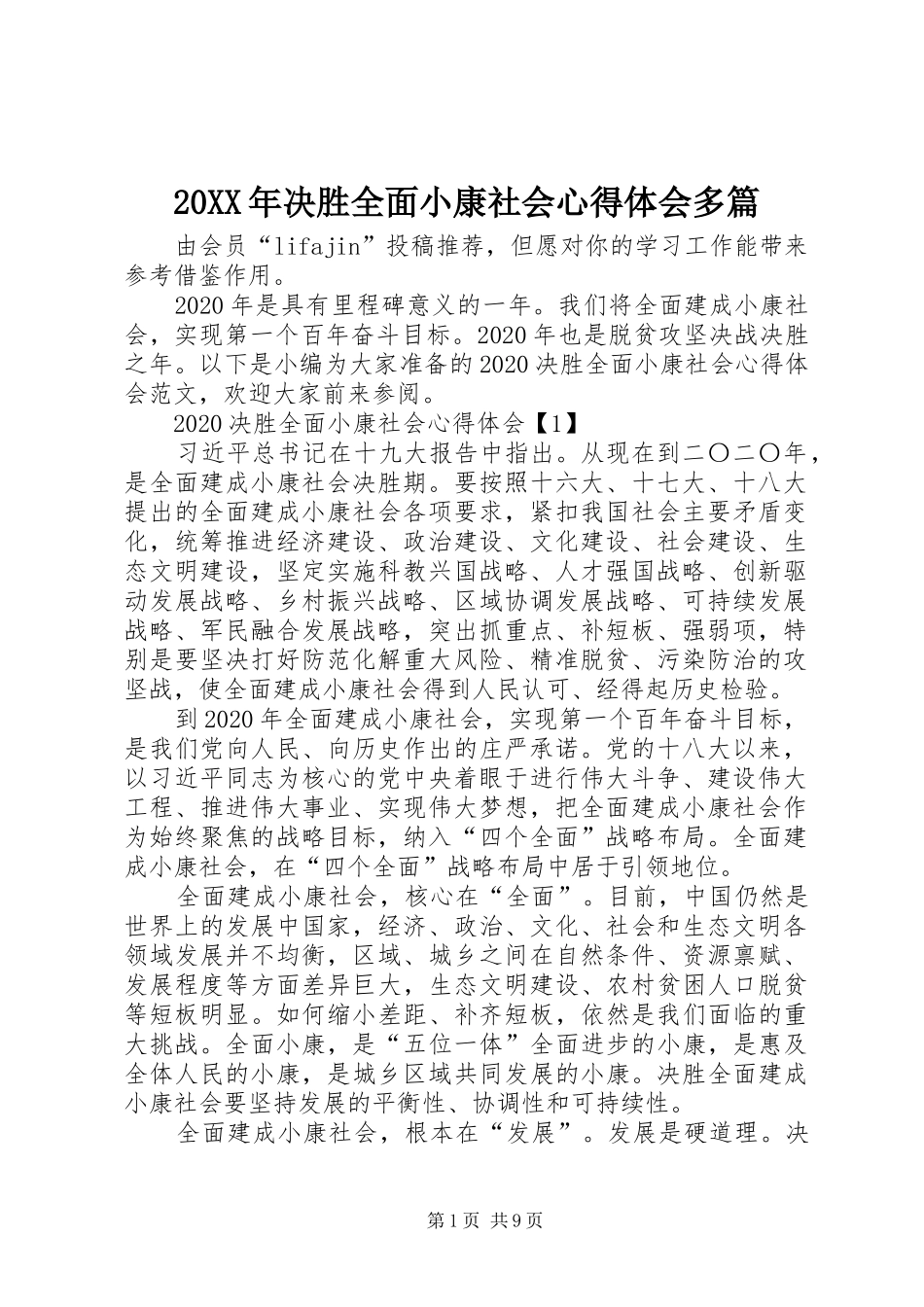 20XX年决胜全面小康社会心得体会多篇

由会员“lifajin”投稿推荐，但愿对你的学习工作能带来参考借鉴作用。

2020年是具有里程碑意义的一年。我们将全面建成小康社会，实现第一个百年奋斗目标。2020年也是脱贫攻坚决战决胜之年。以下是小编为大家准备的2020决胜全面小康社会心得体会范文，欢迎大家前来参阅。

2020决胜全面小康社会心得体会【1】

习近平总书记在十九大报告中指出。从现在到二〇二〇年，是全面建成小康社会决胜期。要按照十六大、十七大、十八大提出的全面建成小康社会各项要求，紧扣我国社会主要矛盾变化，统筹推进经济建设、政治建设、文化建设、社会建设、生态文明建设，坚定实施科教兴国战略、人才强国战略、创新驱动发展战略、乡村振兴战略、区域协调发展战略、可持续发展战略、军民融合发展战略，突出抓重点、补短板、强弱项，特别是要坚决打好防范化解重大风险、精准脱贫、污染防治的攻坚战，使全面建成小康社会得到人民认可、经得起历史检验。

到2020年全面建成小康社会，实现第一个百年奋斗目标，是我们党向人民、向历史作出的庄严承诺。党的十八大以来，以习近平同志为核心的党中央着眼于进行伟大斗争、建设伟大工程、推进伟大事业、实现伟大梦想，把全面建成小康社会作为始终聚焦的战略目标，纳入“四个全面”战略布局。全面建成小康社会，在“四个全面”战略布局中居于引领地位。

全面建成小康社会，核心在“全面”。目前，中国仍然是世界上的发展中国家，经济、政治、文化、社会和生态文明各领域发展并不均衡，区域、城乡之间在自然条件、资源禀赋、发展程度等方面差异巨大，生态文明建设、农村贫困人口脱贫等短板明显。如何缩小差距、补齐短板，依然是我们面临的重大挑战。全面小康，是“五位一体”全面进步的小康，是惠及全体人民的小康，是城乡区域共同发展的小康。决胜全面建成小康社会要坚持发展的平衡性、协调性和可持续性。

全面建成小康社会，根本在“发展”。发展是硬道理。决

第1页 共9页